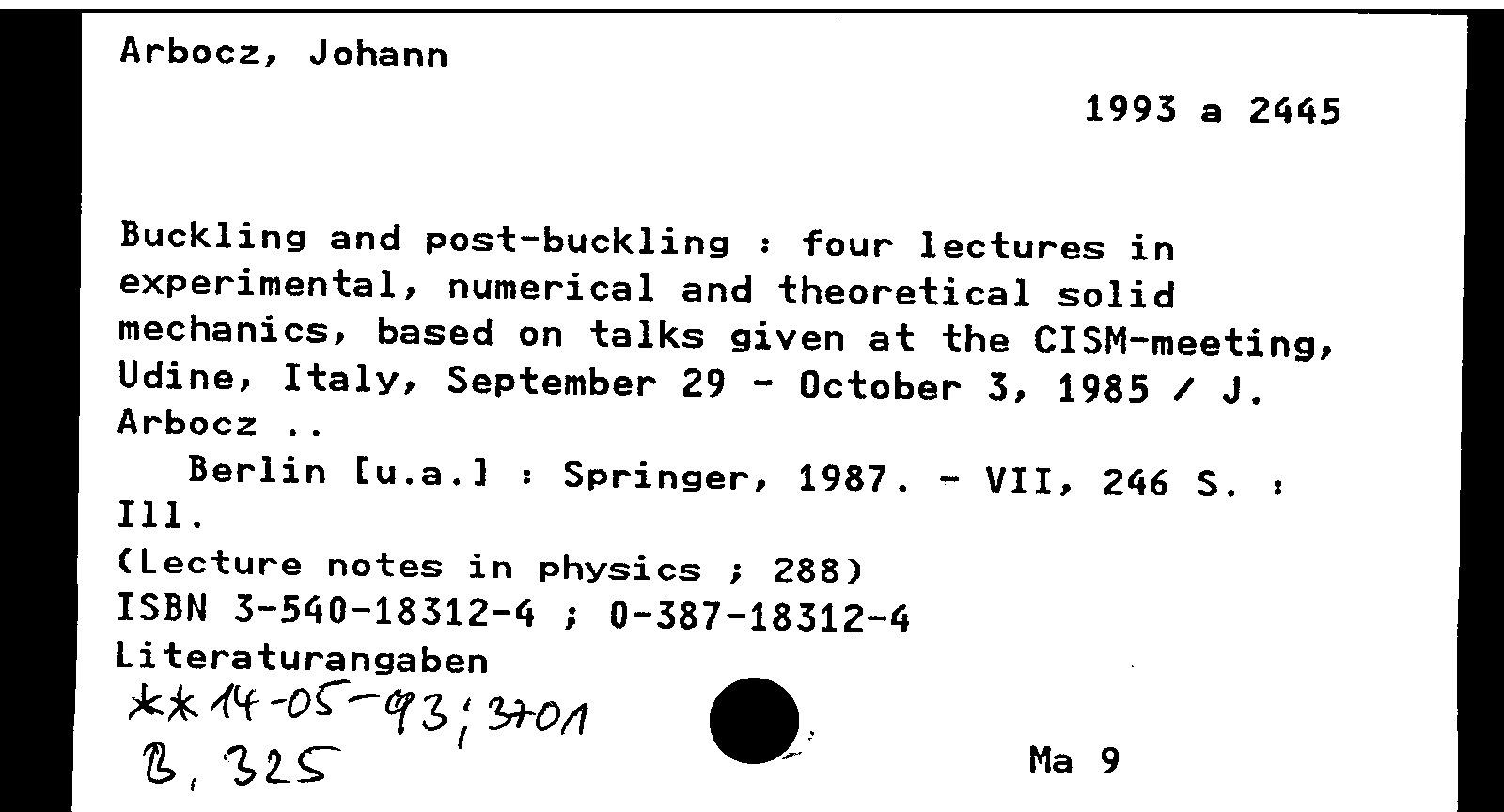 Arbocz, Johann

1993 a 2445

Buckling and post-buckling : four lectures in experimental, numerical and theoretical solid mechanics, based on talks given at the CISM-meeting, Udine, Italy, September 29 - October 3, 1985 / J. Arbocz ..

Berlin [u.a.] : Springer, 1987. - VII, 246 S. : Ill.

(Lecture notes in physics ; 288)

ISBN 3-540-18312-4 ; 0-387-18312-4

Literaturangaben

**14-05-93; 3701

B, 325

Ma 9